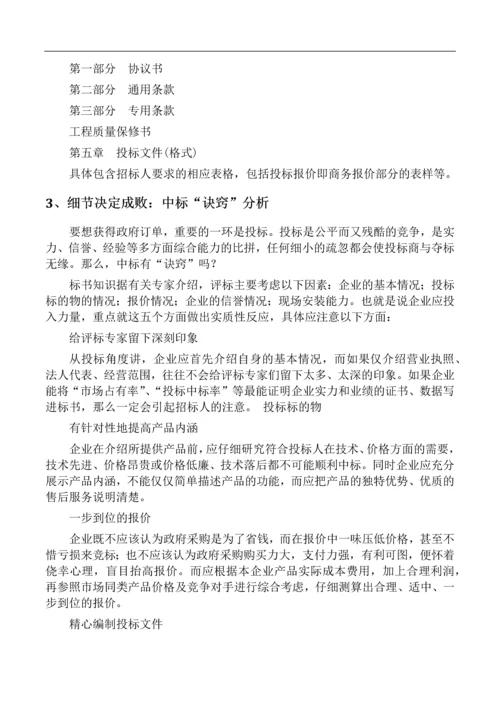 第一部分　协议书

第二部分　通用条款

第三部分　专用条款

工程质量保修书

第五章　投标文件(格式)

具体包含招标人要求的相应表格，包括投标报价即商务报价部分的表样等。

3、细节决定成败：中标“诀窍”分析

要想获得政府订单，重要的一环是投标。投标是公平而又残酷的竞争，是实力、信誉、经验等多方面综合能力的比拼，任何细小的疏忽都会使投标商与夺标无缘。那么，中标有“诀窍”吗？

标书知识据有关专家介绍，评标主要考虑以下因素：企业的基本情况；投标标的物的情况；报价情况；企业的信誉情况；现场安装能力。也就是说企业应投入力量，重点就这五个方面做出实质性反应，具体应注意以下方面：

给评标专家留下深刻印象

从投标角度讲，企业应首先介绍自身的基本情况，而如果仅介绍营业执照、法人代表、经营范围，往往不会给评标专家们留下太多、太深的印象。如果企业能将“市场占有率”、“投标中标率”等最能证明企业实力和业绩的证书、数据写进标书，那么一定会引起招标人的注意。 投标标的物

有针对性地提高产品内涵

企业在介绍所提供产品前，应仔细研究符合投标人在技术、价格方面的需要，技术先进、价格昂贵或价格低廉、技术落后都不可能顺利中标。同时企业应充分展示产品内涵，不能仅仅简单描述产品的功能，而应把产品的独特优势、优质的售后服务说明清楚。

一步到位的报价

企业既不应该认为政府采购是为了省钱，而在报价中一味压低价格，甚至不惜亏损来竞标；也不应该认为政府采购购买力大，支付力强，有利可图，便怀着侥幸心理，盲目抬高报价。而应根据本企业产品实际成本费用，加上合理利润，再参照市场同类产品价格及竞争对手进行综合考虑，仔细测算出合理、适中、一步到位的报价。

精心编制投标文件